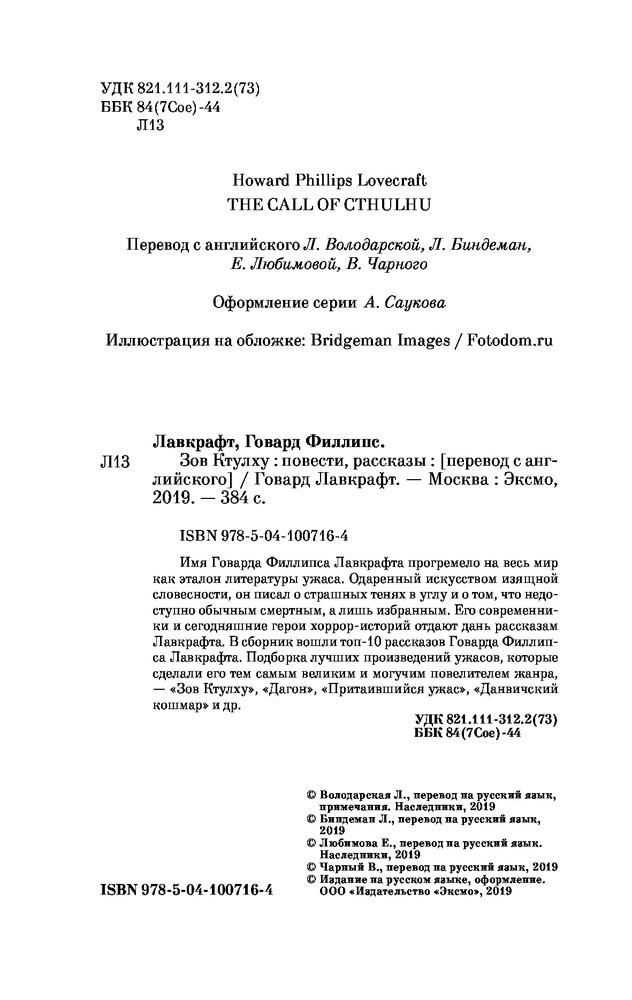 УДК 821.111-312.2(73)
ББК 84(7Сое)-44
Л13

Howard Phillips Lovecraft
THE CALL OF CTHULHU

Перевод с английского Л. Володарской, Л. Биндеман, Е. Любимовой, В. Чарного

Оформление серии А. Саукова

Иллюстрация на обложке: Bridgeman Images / Fotodom.ru

Лавкрафт, Говард Филлипс.
Л13 Зов Ктулху : повести, рассказы : [перевод с английского] / Говард Лавкрафт. — Москва : Эксмо, 2019. — 384 с.

ISBN 978-5-04-100716-4

Имя Говарда Филлипса Лавкрафта прогремело на весь мир как эталон литературы ужаса. Одаренный искусством изящной словесности, он писал о страшных тенях в углу и о том, что недоступно обычным смертным, а лишь избранным. Его современники и сегодняшние герои хоррор-историй отдают дань рассказам Лавкрафта. В сборник вошли топ-10 рассказов Говарда Филлипса Лавкрафта. Подборка лучших произведений ужасов, которые сделали его тем самым великим и могучим повелителем жанра, — «Зов Ктулху», «Дагон», «Притаившийся ужас», «Данвичский кошмар» и др.

УДК 821.111-312.2(73)
ББК 84(7Сое)-44

© Володарская Л., перевод на русский язык, примечания. Наследники, 2019
© Биндеман Л., перевод на русский язык, 2019
© Любимова Е., перевод на русский язык. Наследники, 2019
© Чарный В., перевод на русский язык, 2019
© Издание на русском языке, оформление. ООО «Издательство «Эксмо», 2019

ISBN 978-5-04-100716-4